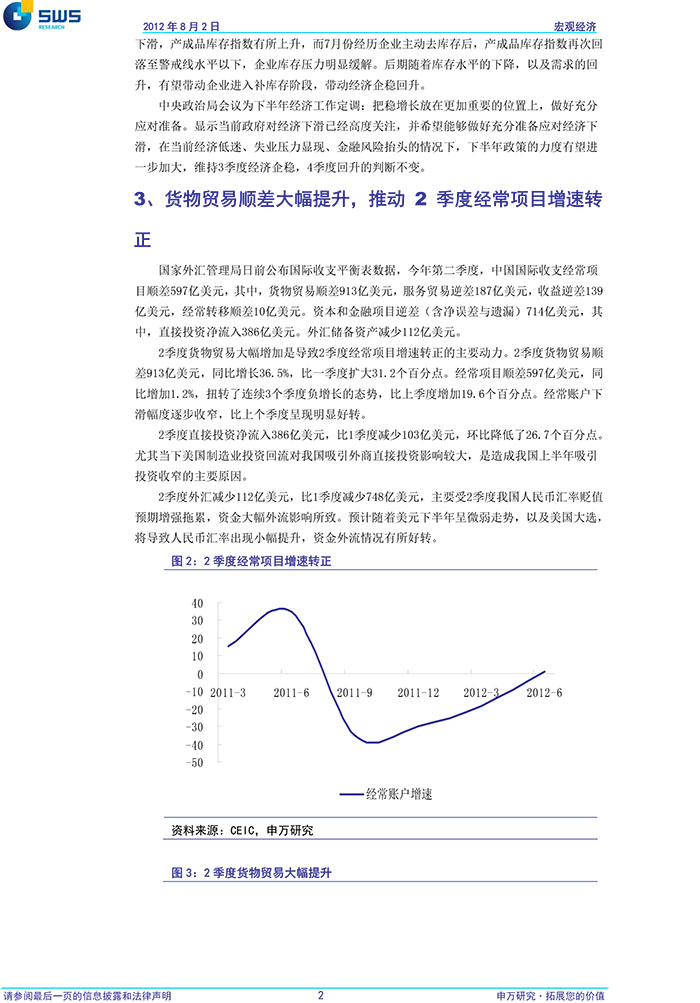 SWS RESEARCH

2012 年 8 月 2 日

宏观经济

下滑，产成品库存指数有所上升，而7月份经历企业主动去库存后，产成品库存指数再次回落至警戒线水平以下，企业库存压力明显缓解。后期随着库存水平的下降，以及需求的回升，有望带动企业进入补库存阶段，带动经济企稳回升。

中央政治局会议为下半年经济工作定调：把稳增长放在更加重要的位置上，做好充分应对准备。显示当前政府对经济下滑已经高度关注，并希望能够做好充分准备应对经济下滑，在当前经济低迷、失业压力显现、金融风险抬头的情况下，下半年政策的力度有望进一步加大，维持3季度经济企稳，4季度回升的判断不变。

3、货物贸易顺差大幅提升，推动 2 季度经常项目增速转正

国家外汇管理局日前公布国际收支平衡表数据，今年第二季度，中国国际收支经常项目顺差597亿美元，其中，货物贸易顺差913亿美元，服务贸易逆差187亿美元，收益逆差139亿美元，经常转移顺差10亿美元。资本和金融项目逆差（含净误差与遗漏）714亿美元，其中，直接投资净流入386亿美元。外汇储备资产减少112亿美元。

2季度货物贸易大幅增加是导致2季度经常项目增速转正的主要动力。2季度货物贸易顺差913亿美元，同比增长36.5%，比一季度扩大31.2个百分点。经常项目顺差597亿美元，同比增加1.2%，扭转了连续3个季度负增长的态势，比上季度增加19.6个百分点。经常账户下滑幅度逐步收窄，比上个季度呈现明显好转。

2季度直接投资净流入386亿美元，比1季度减少103亿美元，环比降低了26.7个百分点。尤其当下美国制造业投资回流对我国吸引外商直接投资影响较大，是造成我国上半年吸引投资收窄的主要原因。

2季度外汇减少112亿美元，比1季度减少748亿美元，主要受2季度我国人民币汇率贬值预期增强拖累，资金大幅外流影响所致。预计随着美元下半年呈微弱走势，以及美国大选，将导致人民币汇率出现小幅提升，资金外流情况有所好转。

图 2：2 季度经常项目增速转正

40
30
20
10
0
-10
-20
-30
-40
-50
2011-3
2011-6
2011-9
2011-12
2012-3
2012-6

经常账户增速

资料来源：CEIC，申万研究

图 3：2 季度货物贸易大幅提升

请参阅最后一页的信息披露和法律声明

2

申万研究·拓展您的价值